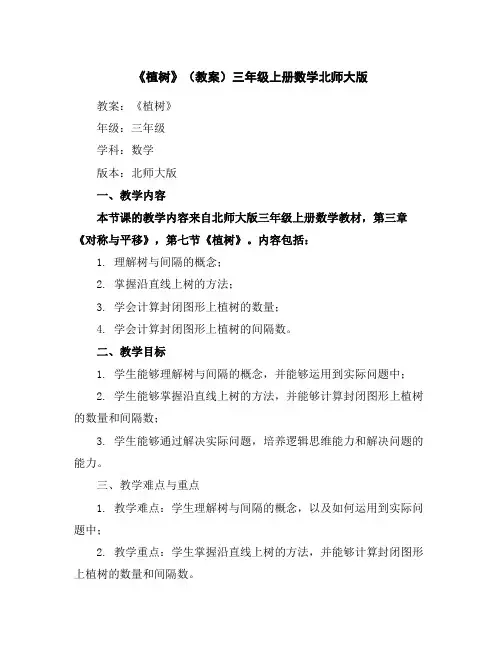 《植树》（教案）三年级上册数学北师大版

教案：《植树》

年级：三年级

学科：数学

版本：北师大版

一、教学内容

本节课的教学内容来自北师大版三年级上册数学教材，第三章《对称与平移》，第七节《植树》。内容包括：

1. 理解树与间隔的概念；

2. 掌握沿直线上树的方法；

3. 学会计算封闭图形上植树的数量；

4. 学会计算封闭图形上植树的间隔数。

二、教学目标

1. 学生能够理解树与间隔的概念，并能够运用到实际问题中；

2. 学生能够掌握沿直线上树的方法，并能够计算封闭图形上植树的数量和间隔数；

3. 学生能够通过解决实际问题，培养逻辑思维能力和解决问题的能力。

三、教学难点与重点

1. 教学难点：学生理解树与间隔的概念，以及如何运用到实际问题中；

2. 教学重点：学生掌握沿直线上树的方法，并能够计算封闭图形上植树的数量和间隔数。